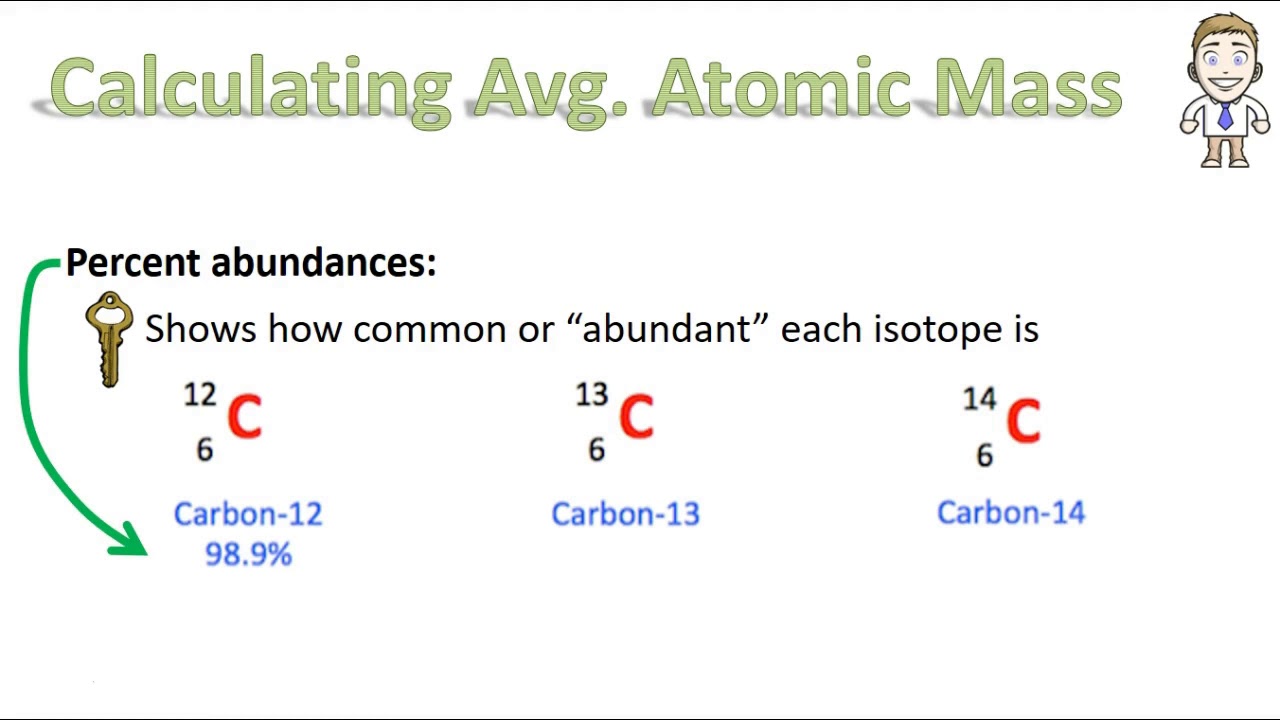 Calculating Avg. Atomic Mass

Percent abundances:

Shows how common or "abundant" each isotope is

$^{12}_{6}C$

Carbon-12
98.9%

$^{13}_{6}C$

Carbon-13

$^{14}_{6}C$

Carbon-14